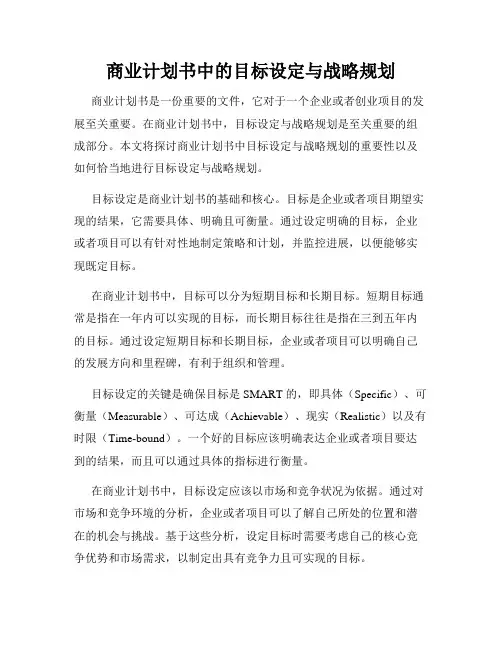 商业计划书中的目标设定与战略规划

商业计划书是一份重要的文件，它对于一个企业或者创业项目的发展至关重要。在商业计划书中，目标设定与战略规划是至关重要的组成部分。本文将探讨商业计划书中目标设定与战略规划的重要性以及如何恰当地进行目标设定与战略规划。

目标设定是商业计划书的基础和核心。目标是企业或者项目期望实现的结果，它需要具体、明确且可衡量。通过设定明确的目标，企业或者项目可以有针对性地制定策略和计划，并监控进展，以便能够实现既定目标。

在商业计划书中，目标可以分为短期目标和长期目标。短期目标通常是指在一年内可以实现的目标，而长期目标往往是指在三到五年内的目标。通过设定短期目标和长期目标，企业或者项目可以明确自己的发展方向和里程碑，有利于组织和管理。

目标设定的关键是确保目标是 SMART 的，即具体（Specific）、可衡量（Measurable）、可达成（Achievable）、现实（Realistic）以及有时限（Time-bound）。一个好的目标应该明确表达企业或者项目要达到的结果，而且可以通过具体的指标进行衡量。

在商业计划书中，目标设定应该以市场和竞争状况为依据。通过对市场和竞争环境的分析，企业或者项目可以了解自己所处的位置和潜在的机会与挑战。基于这些分析，设定目标时需要考虑自己的核心竞争优势和市场需求，以制定出具有竞争力且可实现的目标。